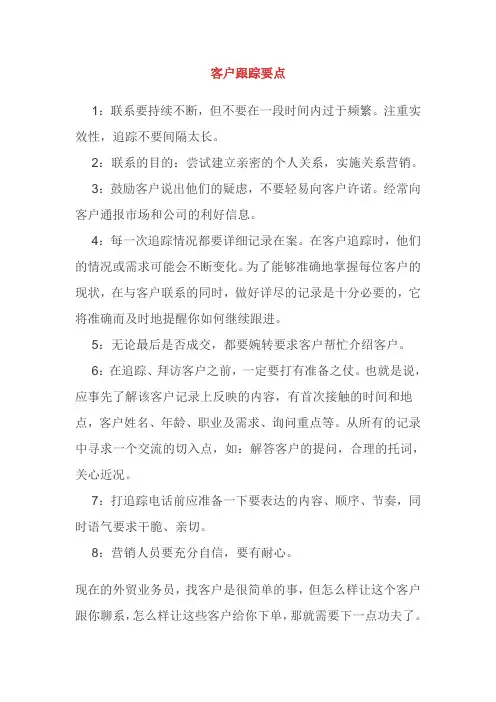 客户跟踪要点

1：联系要持续不断，但不要在一段时间内过于频繁。注重实效性，追踪不要间隔太长。

2：联系的目的：尝试建立亲密的个人关系，实施关系营销。

3：鼓励客户说出他们的疑虑，不要轻易向客户许诺。经常向客户通报市场和公司的利好信息。

4：每一次追踪情况都要详细记录在案。在客户追踪时，他们的情况或需求可能会不断变化。为了能够准确地掌握每位客户的现状，在与客户联系的同时，做好详尽的记录是十分必要的，它将准确而及时地提醒你如何继续跟进。

5：无论最后是否成交，都要婉转要求客户帮忙介绍客户。

6：在追踪、拜访客户之前，一定要打有准备之仗。也就是说，应事先了解该客户记录上反映的内容，有首次接触的时间和地点，客户姓名、年龄、职业及需求、询问重点等。从所有的记录中寻求一个交流的切入点，如：解答客户的提问，合理的托词，关心近况。

7：打追踪电话前应准备一下要表达的内容、顺序、节奏，同时语气要求干脆、亲切。

8：营销人员要充分自信，要有耐心。

现在的外贸业务员，找客户是很简单的事，但怎么样让这个客户跟你聊系，怎么样让这些客户给你下单，那就需要下一点功夫了。